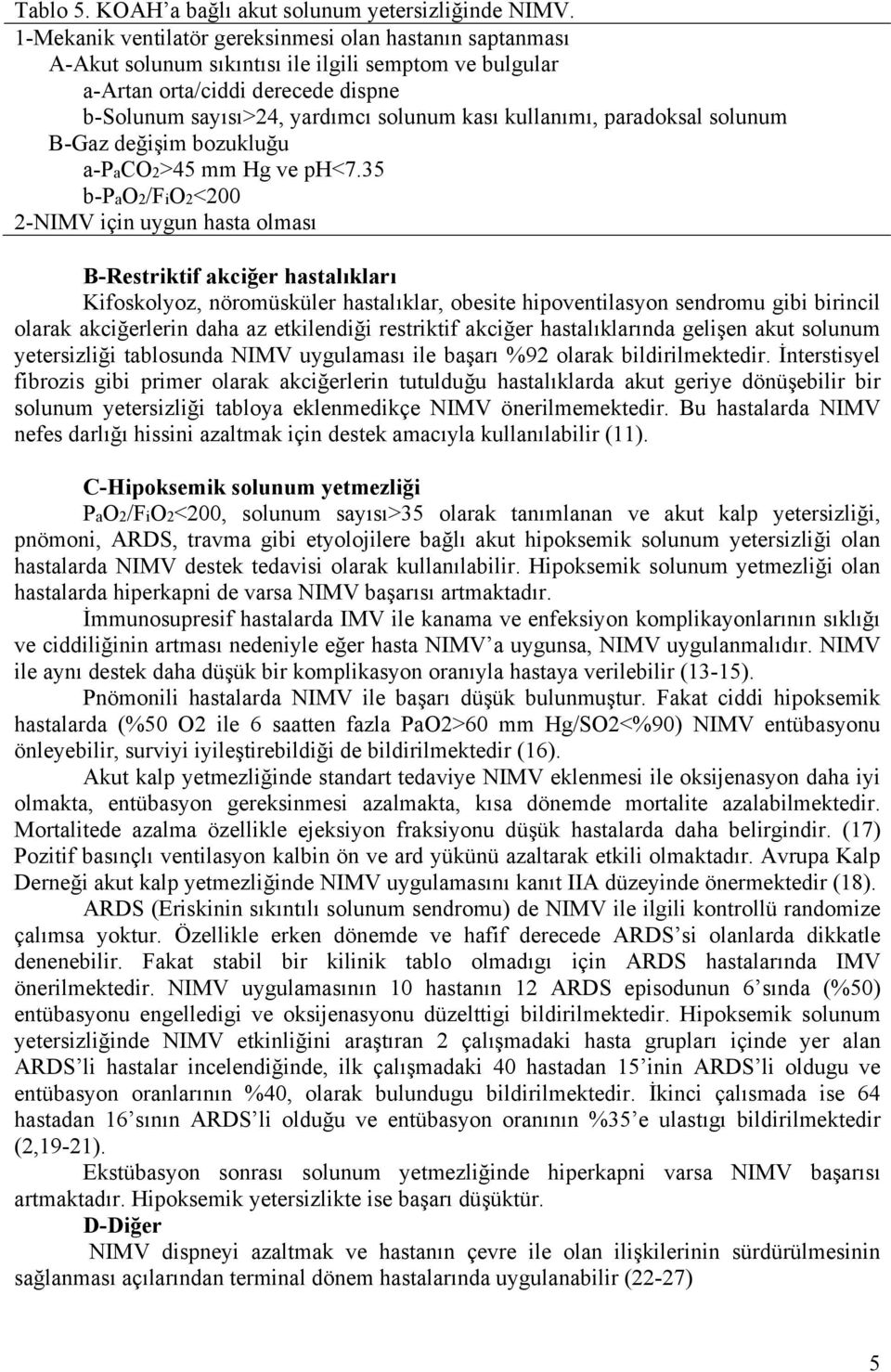 Tablo 5. KOAH'a bağlı akut solunum yetersizliğinde NIMV.
1-Mekanik ventilatör gereksinmesi olan hastanın saptanması
A-Akut solunum sıkıntısı ile ilgili semptom ve bulgular
a-Artan orta/ciddi derecede dispne
b-Solunum sayısı>24, yardımcı solunum kası kullanımı, paradoksal solunum
B-Gaz değişim bozukluğu
a-$P_aCO_2$>45 mm Hg ve pH<7.35
b-$P_aO_2/F_iO_2$<200
2-NIMV için uygun hasta olması

B-Restriktif akciğer hastalıkları
Kifoskolyoz, nöromüsküler hastalıklar, obesite hipoventilasyon sendromu gibi birincil olarak akciğerlerin daha az etkilendiği restriktif akciğer hastalıklarında gelişen akut solunum yetersizliği tablosunda NIMV uygulaması ile başarı %92 olarak bildirilmektedir. İnterstisyel fibrozis gibi primer olarak akciğerlerin tutulduğu hastalıklarda akut geriye dönüşebilir bir solunum yetersizliği tabloya eklenmedikçe NIMV önerilmemektedir. Bu hastalarda NIMV nefes darlığı hissini azaltmak için destek amacıyla kullanılabilir (11).

C-Hipoksemik solunum yetmezliği
$P_aO_2/F_iO_2$<200, solunum sayısı>35 olarak tanımlanan ve akut kalp yetersizliği, pnömoni, ARDS, travma gibi etyolojilere bağlı akut hipoksemik solunum yetersizliği olan hastalarda NIMV destek tedavisi olarak kullanılabilir. Hipoksemik solunum yetmezliği olan hastalarda hiperkapni de varsa NIMV başarısı artmaktadır.
İmmunosupresif hastalarda IMV ile kanama ve enfeksiyon komplikayonlarının sıklığı ve ciddiliğinin artması nedeniyle eğer hasta NIMV'a uygunsa, NIMV uygulanmalıdır. NIMV ile aynı destek daha düşük bir komplikasyon oranıyla hastaya verilebilir (13-15).
Pnömonili hastalarda NIMV ile başarı düşük bulunmuştur. Fakat ciddi hipoksemik hastalarda (%50 O2 ile 6 saatten fazla PaO2>60 mm Hg/SO2<%90) NIMV entübasyonu önleyebilir, surviyi iyileştirebildiği de bildirilmektedir (16).
Akut kalp yetmezliğinde standart tedaviye NIMV eklenmesi ile oksijenasyon daha iyi olmakta, entübasyon gereksinmesi azalmakta, kısa dönemde mortalite azalabilmektedir. Mortalitede azalma özellikle ejeksiyon fraksiyonu düşük hastalarda daha belirgindir. (17) Pozitif basınçlı ventilasyon kalbin ön ve ard yükünü azaltarak etkili olmaktadır. Avrupa Kalp Derneği akut kalp yetmezliğinde NIMV uygulamasını kanıt IIA düzeyinde önermektedir (18).
ARDS (Eriskinin sıkıntılı solunum sendromu) de NIMV ile ilgili kontrollü randomize çalımsa yoktur. Özellikle erken dönemde ve hafif derecede ARDS'si olanlarda dikkatle denenebilir. Fakat stabil bir kilinik tablo olmadıgı için ARDS hastalarında IMV önerilmektedir. NIMV uygulamasının 10 hastanın 12 ARDS episodunun 6'sında (%50) entübasyonu engelledigi ve oksijenasyonu düzelttigi bildirilmektedir. Hipoksemik solunum yetersizliğinde NIMV etkinliğini araştıran 2 çalışmadaki hasta grupları içinde yer alan ARDS'li hastalar incelendiğinde, ilk çalışmadaki 40 hastadan 15'inin ARDS'li oldugu ve entübasyon oranlarının %40, olarak bulundugu bildirilmektedir. İkinci çalısmada ise 64 hastadan 16'sının ARDS'li olduğu ve entübasyon oranının %35'e ulastıgı bildirilmektedir (2,19-21).
Ekstübasyon sonrası solunum yetmezliğinde hiperkapni varsa NIMV başarısı artmaktadır. Hipoksemik yetersizlikte ise başarı düşüktür.
D-Diğer
NIMV dispneyi azaltmak ve hastanın çevre ile olan ilişkilerinin sürdürülmesinin sağlanması açılarından terminal dönem hastalarında uygulanabilir (22-27)

5